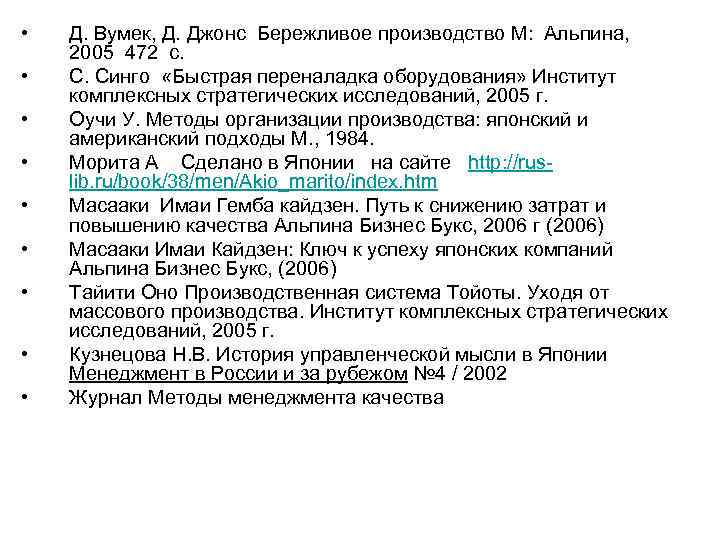 • Д. Вумек, Д. Джонс Бережливое производство М: Альпина, 2005 472 с.
• С. Синго «Быстрая переналадка оборудования» Институт комплексных стратегических исследований, 2005 г.
• Оучи У. Методы организации производства: японский и американский подходы М., 1984.
• Морита А Сделано в Японии на сайте http://rus-lib.ru/book/38/men/Akio_marito/index.htm
• Масааки Имаи Гемба кайдзен. Путь к снижению затрат и повышению качества Альпина Бизнес Букс, 2006 г (2006)
• Масааки Имаи Кайдзен: Ключ к успеху японских компаний Альпина Бизнес Букс, (2006)
• Тайити Оно Производственная система Тойоты. Уходя от массового производства. Институт комплексных стратегических исследований, 2005 г.
• Кузнецова Н.В. История управленческой мысли в Японии Менеджмент в России и за рубежом №4 / 2002
• Журнал Методы менеджмента качества